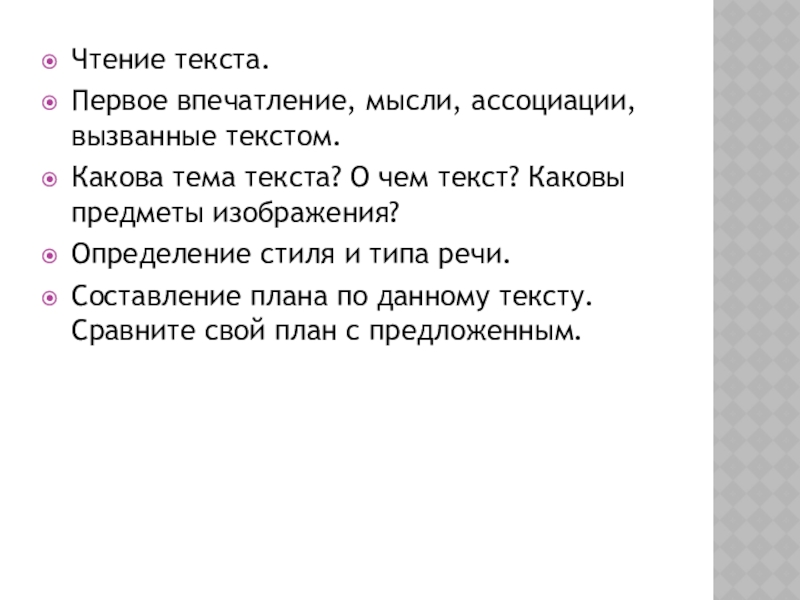 Чтение текста.

Первое впечатление, мысли, ассоциации, вызванные текстом.

Какова тема текста? О чем текст? Каковы предметы изображения?

Определение стиля и типа речи.

Составление плана по данному тексту. Сравните свой план с предложенным.